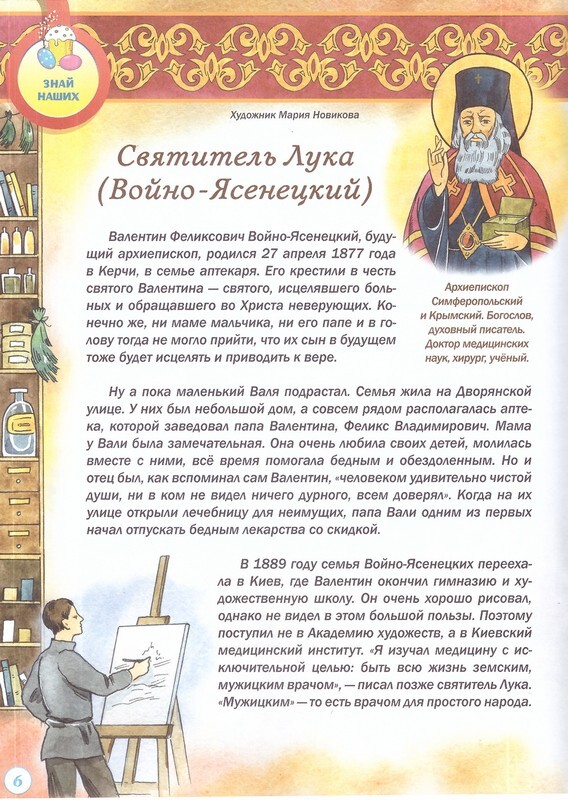 ЗНАЙ НАШИХ

Художник Мария Новикова

Святитель Лука (Войно-Ясенецкий)

Валентин Феликсович Войно-Ясенецкий, будущий архиепископ, родился 27 апреля 1877 года в Керчи, в семье аптекаря. Его крестили в честь святого Валентина — святого, исцелявшего больных и обращавшего во Христа неверующих. Конечно же, ни маме мальчика, ни его папе и в голову тогда не могло прийти, что их сын в будущем тоже будет исцелять и приводить к вере.

Архиепископ Симферопольский и Крымский. Богослов, духовный писатель. Доктор медицинских наук, хирург, учёный.

Ну а пока маленький Валя подрастал. Семья жила на Дворянской улице. У них был небольшой дом, а совсем рядом располагалась аптека, которой заведовал папа Валентина, Феликс Владимирович. Мама у Вали была замечательная. Она очень любила своих детей, молилась вместе с ними, всё время помогала бедным и обездоленным. Но и отец был, как вспоминал сам Валентин, «человеком удивительно чистой души, ни в ком не видел ничего дурного, всем доверял». Когда на их улице открыли лечебницу для неимущих, папа Вали одним из первых начал отпускать бедным лекарства со скидкой.

В 1889 году семья Войно-Ясенецких переехала в Киев, где Валентин окончил гимназию и художественную школу. Он очень хорошо рисовал, однако не видел в этом большой пользы. Поэтому поступил не в Академию художеств, а в Киевский медицинский институт. «Я изучал медицину с исключительной целью: быть всю жизнь земским, мужицким врачом», — писал позже святитель Лука. «Мужицким» — то есть врачом для простого народа.

6